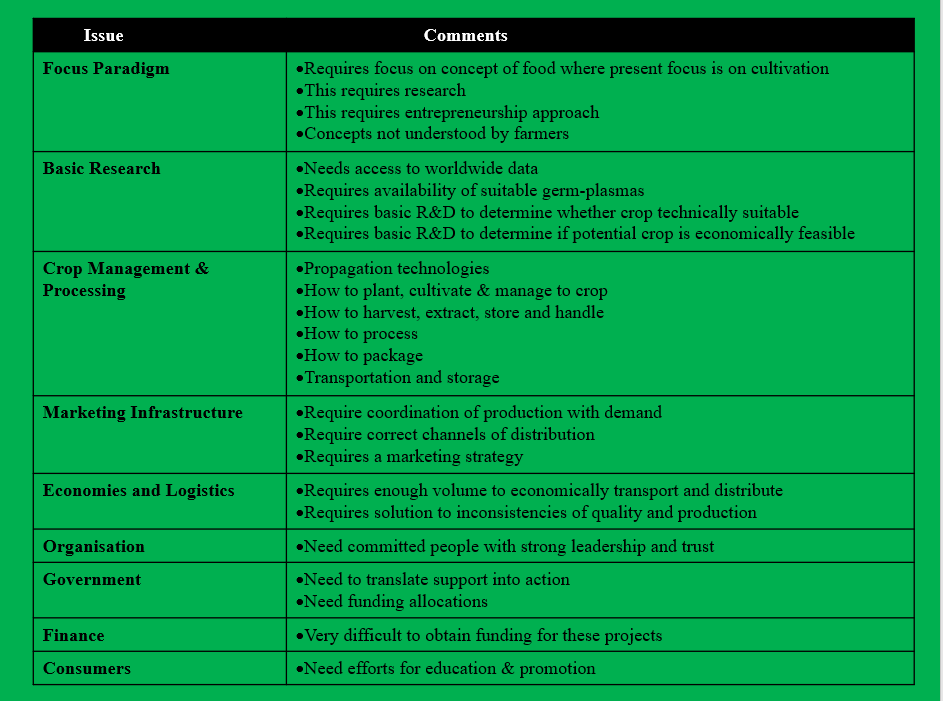 | Issue | Comments |
|---|---|
| Focus Paradigm | •Requires focus on concept of food where present focus is on cultivation •This requires research •This requires entrepreneurship approach •Concepts not understood by farmers |
| Basic Research | •Needs access to worldwide data •Requires availability of suitable germ-plasmas •Requires basic R&D to determine whether crop technically suitable •Requires basic R&D to determine if potential crop is economically feasible |
| Crop Management & Processing | •Propagation technologies •How to plant, cultivate & manage to crop •How to harvest, extract, store and handle •How to process •How to package •Transportation and storage |
| Marketing Infrastructure | •Require coordination of production with demand •Require correct channels of distribution •Requires a marketing strategy |
| Economies and Logistics | •Requires enough volume to economically transport and distribute •Requires solution to inconsistencies of quality and production |
| Organisation | •Need committed people with strong leadership and trust |
| Government | •Need to translate support into action •Need funding allocations |
| Finance | •Very difficult to obtain funding for these projects |
| Consumers | •Need efforts for education & promotion |